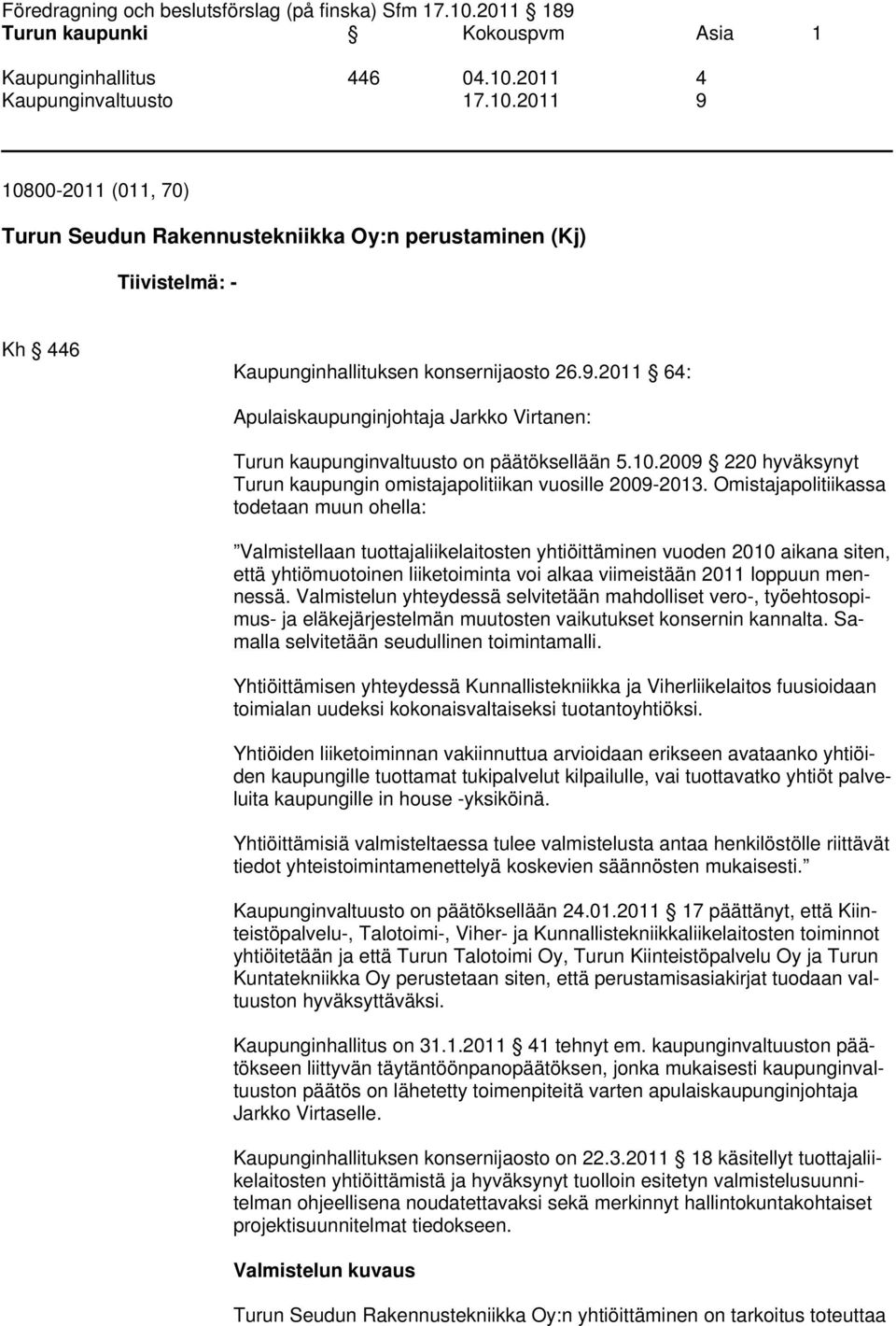 Föredragning och beslutsförslag (på finska) Sfm 17.10.2011 § 189

Turun kaupunki § Kokouspvm Asia 1

Kaupunginhallitus 446 04.10.2011 4
Kaupunginvaltuusto 17.10.2011 9

10800-2011 (011, 70)

Turun Seudun Rakennustekniikka Oy:n perustaminen (Kj)

Tiivistelmä: -

Kh § 446

Kaupunginhallituksen konsernijaosto 26.9.2011 § 64:

Apulaiskaupunginjohtaja Jarkko Virtanen:

Turun kaupunginvaltuusto on päätöksellään 5.10.2009 § 220 hyväksynyt Turun kaupungin omistajapolitiikan vuosille 2009-2013. Omistajapolitiikassa todetaan muun ohella:

”Valmistellaan tuottajaliikelaitosten yhtiöittäminen vuoden 2010 aikana siten, että yhtiömuotoinen liiketoiminta voi alkaa viimeistään 2011 loppuun mennessä. Valmistelun yhteydessä selvitetään mahdolliset vero-, työehtosopimus- ja eläkejärjestelmän muutosten vaikutukset konsernin kannalta. Samalla selvitetään seudullinen toimintamalli.

Yhtiöittämisen yhteydessä Kunnallistekniikka ja Viherliikelaitos fuusioidaan toimialan uudeksi kokonaisvaltaiseksi tuotantoyhtiöksi.

Yhtiöiden liiketoiminnan vakiinnuttua arvioidaan erikseen avataanko yhtiöiden kaupungille tuottamat tukipalvelut kilpailulle, vai tuottavatko yhtiöt palveluita kaupungille in house -yksiköinä.

Yhtiöittämisiä valmisteltaessa tulee valmistelusta antaa henkilöstölle riittävät tiedot yhteistoimintamenettelyä koskevien säännösten mukaisesti.”

Kaupunginvaltuusto on päätöksellään 24.01.2011 § 17 päättänyt, että Kiinteistöpalvelu-, Talotoimi-, Viher- ja Kunnallistekniikkaliikelaitosten toiminnot yhtiöitetään ja että Turun Talotoimi Oy, Turun Kiinteistöpalvelu Oy ja Turun Kuntatekniikka Oy perustetaan siten, että perustamisasiakirjat tuodaan valtuuston hyväksyttäväksi.

Kaupunginhallitus on 31.1.2011 § 41 tehnyt em. kaupunginvaltuuston päätökseen liittyvän täytäntöönpanopäätöksen, jonka mukaisesti kaupunginvaltuuston päätös on lähetetty toimenpiteitä varten apulaiskaupunginjohtaja Jarkko Virtaselle.

Kaupunginhallituksen konsernijaosto on 22.3.2011 § 18 käsitellyt tuottajaliikelaitosten yhtiöittämistä ja hyväksynyt tuolloin esitetyn valmistelusuunnitelman ohjeellisena noudatettavaksi sekä merkinnyt hallintokuntakohtaiset projektisuunnitelmat tiedokseen.

Valmistelun kuvaus

Turun Seudun Rakennustekniikka Oy:n yhtiöittäminen on tarkoitus toteuttaa